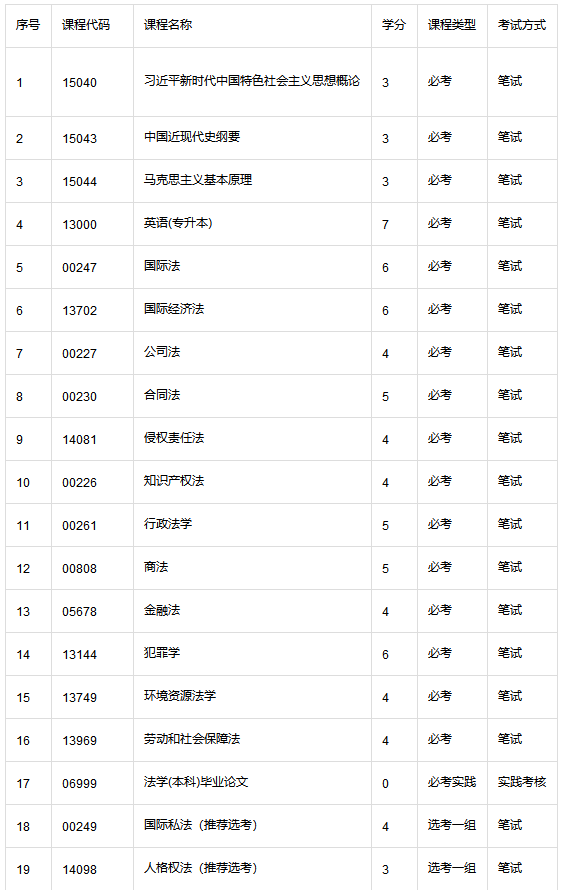 | 序号 | 课程代码 | 课程名称 | 学分 | 课程类型 | 考试方式 |
|---|---|---|---|---|---|
| 1 | 15040 | 习近平新时代中国特色社会主义思想概论 | 3 | 必考 | 笔试 |
| 2 | 15043 | 中国近现代史纲要 | 3 | 必考 | 笔试 |
| 3 | 15044 | 马克思主义基本原理 | 3 | 必考 | 笔试 |
| 4 | 13000 | 英语(专升本) | 7 | 必考 | 笔试 |
| 5 | 00247 | 国际法 | 6 | 必考 | 笔试 |
| 6 | 13702 | 国际经济法 | 6 | 必考 | 笔试 |
| 7 | 00227 | 公司法 | 4 | 必考 | 笔试 |
| 8 | 00230 | 合同法 | 5 | 必考 | 笔试 |
| 9 | 14081 | 侵权责任法 | 4 | 必考 | 笔试 |
| 10 | 00226 | 知识产权法 | 4 | 必考 | 笔试 |
| 11 | 00261 | 行政法学 | 5 | 必考 | 笔试 |
| 12 | 00808 | 商法 | 5 | 必考 | 笔试 |
| 13 | 05678 | 金融法 | 4 | 必考 | 笔试 |
| 14 | 13144 | 犯罪学 | 6 | 必考 | 笔试 |
| 15 | 13749 | 环境资源法学 | 4 | 必考 | 笔试 |
| 16 | 13969 | 劳动和社会保障法 | 4 | 必考 | 笔试 |
| 17 | 06999 | 法学(本科)毕业论文 | 0 | 必考实践 | 实践考核 |
| 18 | 00249 | 国际私法（推荐选考） | 4 | 选考一组 | 笔试 |
| 19 | 14098 | 人格权法（推荐选考） | 3 | 选考一组 | 笔试 |